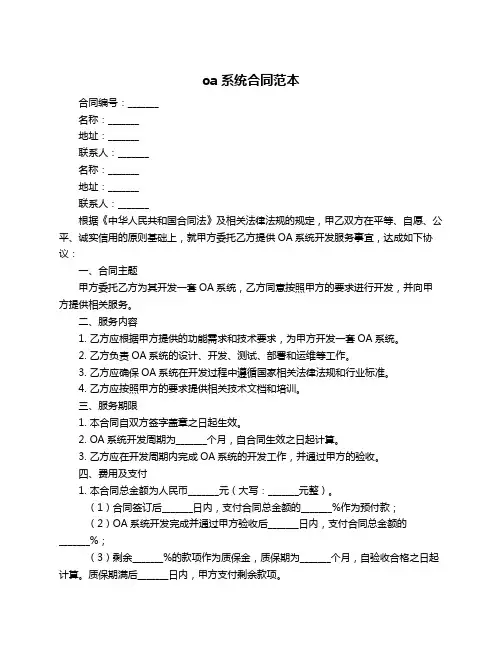 oa 系统合同范本

合同编号：______

名称：______

地址：______

联系人：______

名称：______

地址：______

联系人：______

根据《中华人民共和国合同法》及相关法律法规的规定，甲乙双方在平等、自愿、公平、诚实信用的原则基础上，就甲方委托乙方提供 OA 系统开发服务事宜，达成如下协议：

一、合同主题

甲方委托乙方为其开发一套 OA 系统，乙方同意按照甲方的要求进行开发，并向甲方提供相关服务。

二、服务内容

1. 乙方应根据甲方提供的功能需求和技术要求，为甲方开发一套 OA 系统。

2. 乙方负责 OA 系统的设计、开发、测试、部署和运维等工作。

3. 乙方应确保 OA 系统在开发过程中遵循国家相关法律法规和行业标准。

4. 乙方应按照甲方的要求提供相关技术文档和培训。

三、服务期限

1. 本合同自双方签字盖章之日起生效。

2. OA 系统开发周期为______个月，自合同生效之日起计算。

3. 乙方应在开发周期内完成 OA 系统的开发工作，并通过甲方的验收。

四、费用及支付

1. 本合同总金额为人民币______元（大写：______元整）。

（1）合同签订后______日内，支付合同总金额的______%作为预付款；

（2）OA 系统开发完成并通过甲方验收后______日内，支付合同总金额的______%；

（3）剩余______%的款项作为质保金，质保期为______个月，自验收合格之日起计算。质保期满后______日内，甲方支付剩余款项。